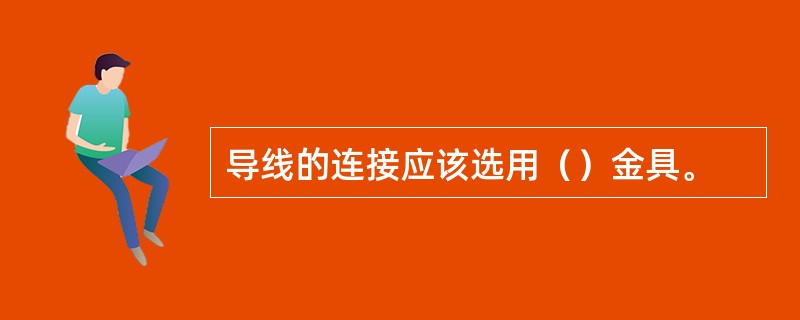 导线的连接应该选用（）金具。